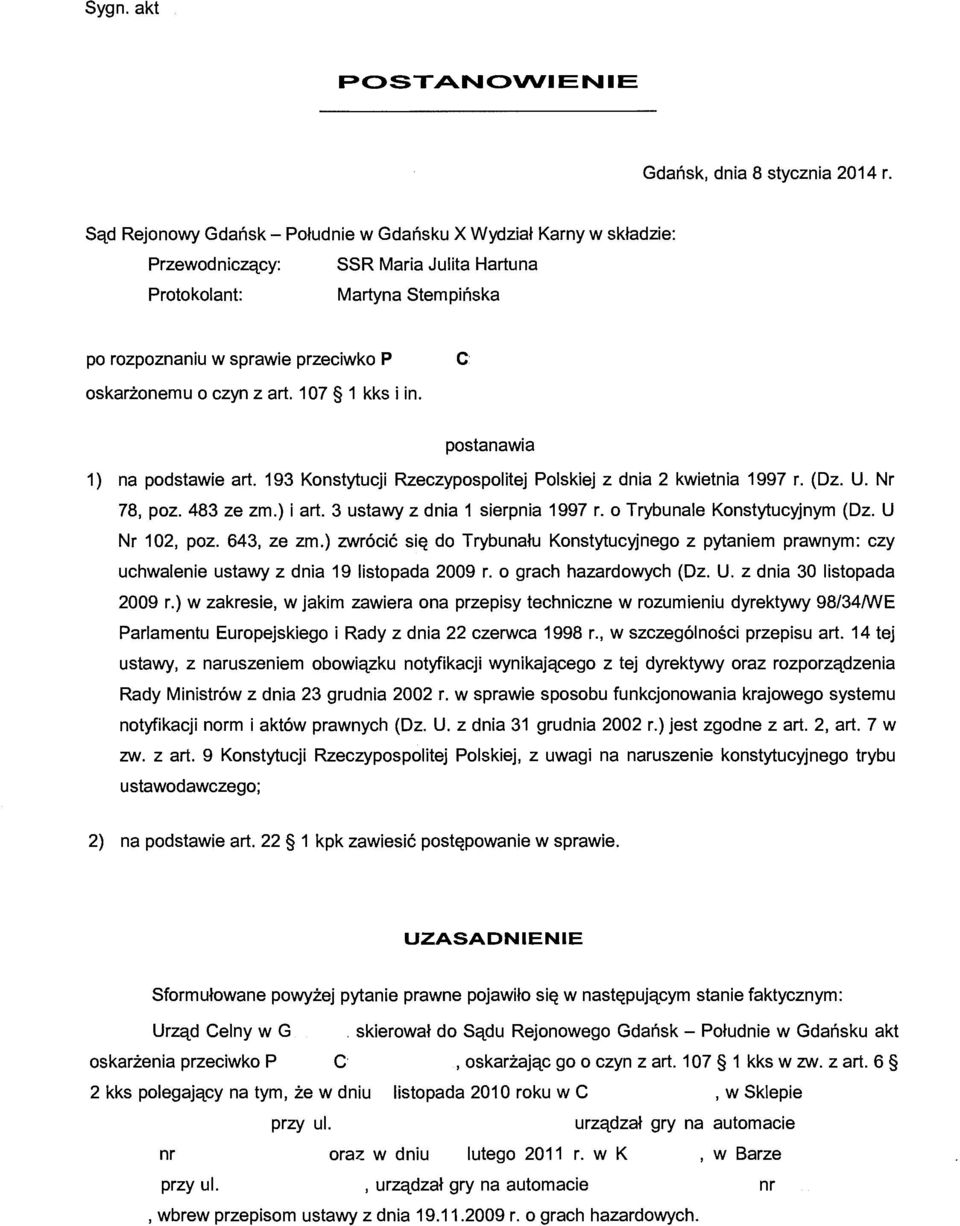 Sygn. akt

POSTANOWIENIE

Gdańsk, dnia 8 stycznia 2014 r.

Sąd Rejonowy Gdańsk – Południe w Gdańsku X Wydział Karny w składzie:
Przewodniczący: SSR Maria Julita Hartuna
Protokolant: Martyna Stempińska

po rozpoznaniu w sprawie przeciwko P C
oskarżonemu o czyn z art. 107 § 1 kks i in.

postanawia

1) na podstawie art. 193 Konstytucji Rzeczypospolitej Polskiej z dnia 2 kwietnia 1997 r. (Dz. U. Nr 78, poz. 483 ze zm.) i art. 3 ustawy z dnia 1 sierpnia 1997 r. o Trybunale Konstytucyjnym (Dz. U Nr 102, poz. 643, ze zm.) zwrócić się do Trybunału Konstytucyjnego z pytaniem prawnym: czy uchwalenie ustawy z dnia 19 listopada 2009 r. o grach hazardowych (Dz. U. z dnia 30 listopada 2009 r.) w zakresie, w jakim zawiera ona przepisy techniczne w rozumieniu dyrektywy 98/34/WE Parlamentu Europejskiego i Rady z dnia 22 czerwca 1998 r., w szczególności przepisu art. 14 tej ustawy, z naruszeniem obowiązku notyfikacji wynikającego z tej dyrektywy oraz rozporządzenia Rady Ministrów z dnia 23 grudnia 2002 r. w sprawie sposobu funkcjonowania krajowego systemu notyfikacji norm i aktów prawnych (Dz. U. z dnia 31 grudnia 2002 r.) jest zgodne z art. 2, art. 7 w zw. z art. 9 Konstytucji Rzeczypospolitej Polskiej, z uwagi na naruszenie konstytucyjnego trybu ustawodawczego;

2) na podstawie art. 22 § 1 kpk zawiesić postępowanie w sprawie.

UZASADNIENIE

Sformułowane powyżej pytanie prawne pojawiło się w następującym stanie faktycznym:

Urząd Celny w G skierował do Sądu Rejonowego Gdańsk – Południe w Gdańsku akt oskarżenia przeciwko P C , oskarżając go o czyn z art. 107 § 1 kks w zw. z art. 6 § 2 kks polegający na tym, że w dniu listopada 2010 roku w C , w Sklepie przy ul. urządzał gry na automacie nr oraz w dniu lutego 2011 r. w K , w Barze przy ul. , urządzał gry na automacie nr , wbrew przepisom ustawy z dnia 19.11.2009 r. o grach hazardowych.